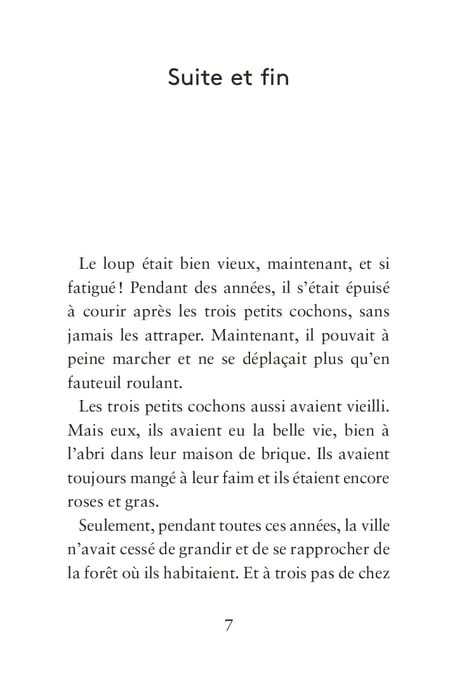 Suite et fin

Le loup était bien vieux, maintenant, et si fatigué ! Pendant des années, il s'était épuisé à courir après les trois petits cochons, sans jamais les attraper. Maintenant, il pouvait à peine marcher et ne se déplaçait plus qu'en fauteuil roulant.

Les trois petits cochons aussi avaient vieilli. Mais eux, ils avaient eu la belle vie, bien à l'abri dans leur maison de brique. Ils avaient toujours mangé à leur faim et ils étaient encore roses et gras.

Seulement, pendant toutes ces années, la ville n'avait cessé de grandir et de se rapprocher de la forêt où ils habitaient. Et à trois pas de chez

7